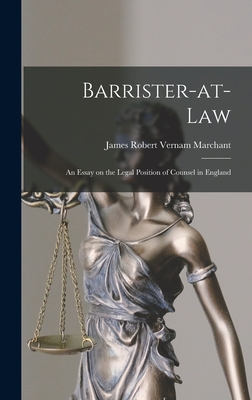 Barrister-at-Law

James Robert Vernam Marchant

An Essay on the Legal Position of Counsel in England